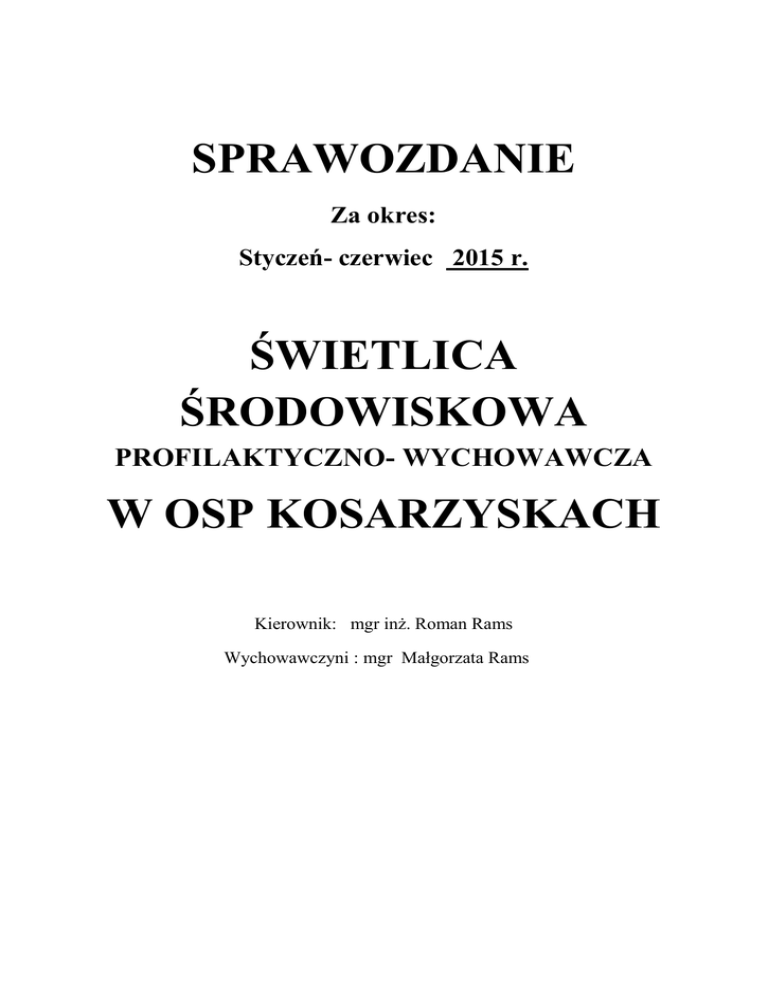 SPRAWOZDANIE

Za okres:

Styczeń- czerwiec 2015 r.

ŚWIETLICA
ŚRODOWISKOWA

PROFILAKTYCZNO- WYCHOWAWCZA

W OSP KOSARZYSKACH

Kierownik: mgr inż. Roman Rams

Wychowawczyni : mgr Małgorzata Rams